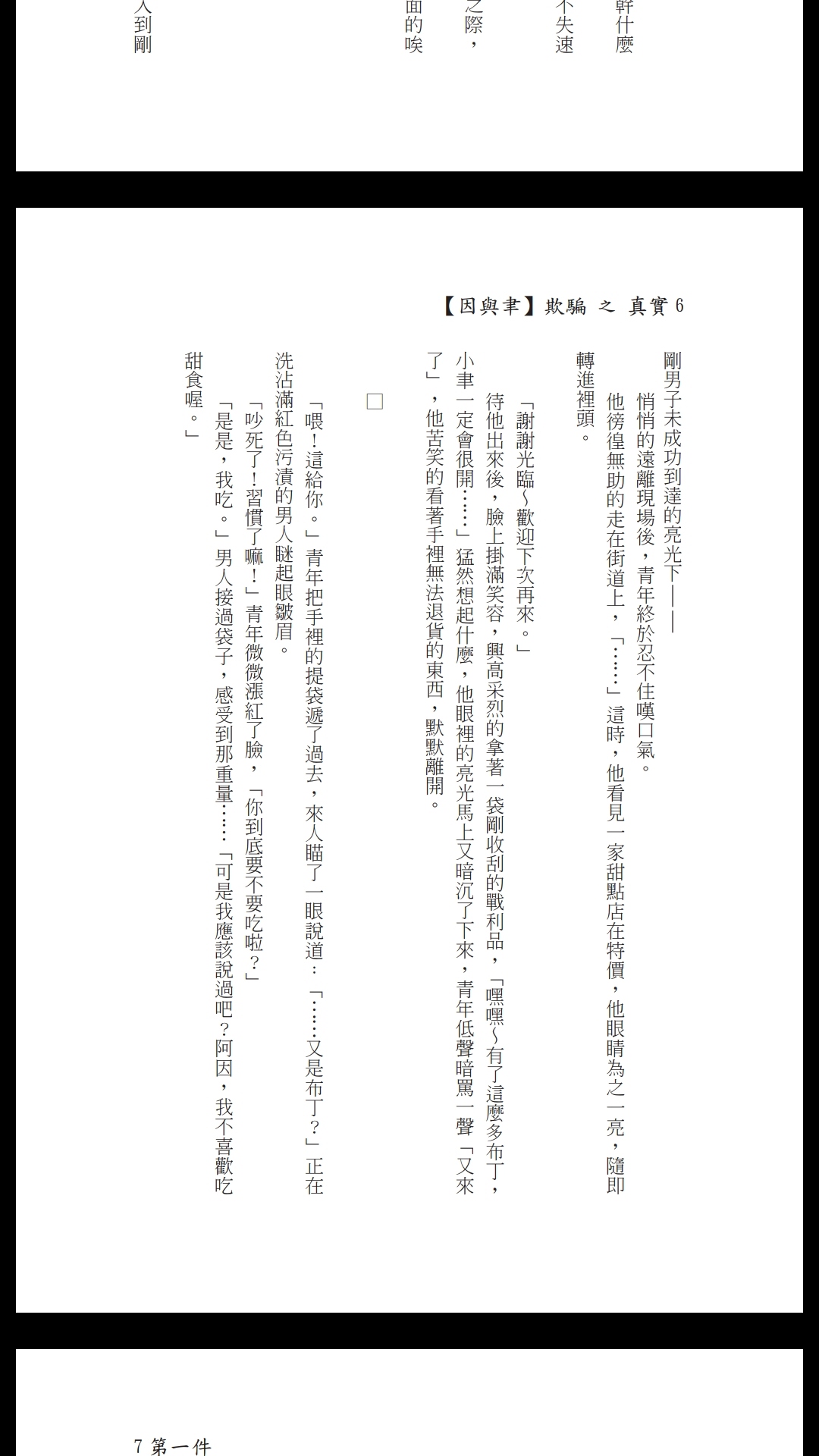 幹什麼

不失速

之際，

面的唉

人到剛

【因與聿】欺騙 之 真實 6

剛男子未成功到達的亮光下——

悄悄的遠離現場後，青年終於忍不住嘆口氣。

他徬徨無助的走在街道上，「……」這時，他看見一家甜點店在特價，他眼睛為之一亮，隨即轉進裡頭。

「謝謝光臨～歡迎下次再來。」

待他出來後，臉上掛滿笑容，興高采烈的拿著一袋剛收刮的戰利品，「嘿嘿～有了這麼多布丁，小聿一定會很開……」猛然想起什麼，他眼裡的亮光馬上又暗沉了下來，青年低聲暗罵一聲「又來了」，他苦笑的看著手裡無法退貨的東西，默默離開。

□

「喂！這給你。」青年把手裡的提袋遞了過去，來人瞄了一眼說道：「……又是布丁？」正在洗沾滿紅色污漬的男人瞇起眼皺眉。

「吵死了！習慣了嘛！」青年微微漲紅了臉，「你到底要不要吃啦？」

「是是，我吃。」男人接過袋子，感受到那重量……「可是我應該說過吧？阿因，我不喜歡吃甜食喔。」

7 第一件